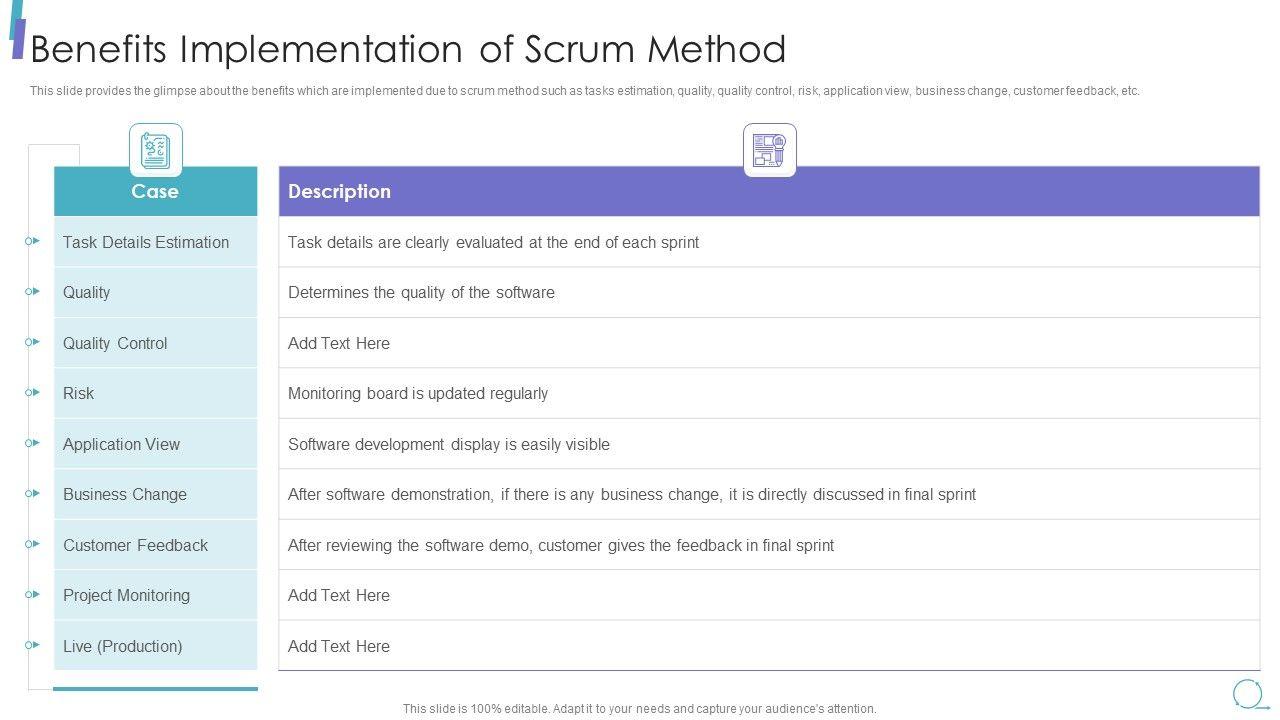 Benefits Implementation of Scrum Method

This slide provides the glimpse about the benefits which are implemented due to scrum method such as tasks estimation, quality, quality control, risk, application view, business change, customer feedback, etc.

| Case | Description |
|---|---|
| Task Details Estimation | Task details are clearly evaluated at the end of each sprint |
| Quality | Determines the quality of the software |
| Quality Control | Add Text Here |
| Risk | Monitoring board is updated regularly |
| Application View | Software development display is easily visible |
| Business Change | After software demonstration, if there is any business change, it is directly discussed in final sprint |
| Customer Feedback | After reviewing the software demo, customer gives the feedback in final sprint |
| Project Monitoring | Add Text Here |
| Live (Production) | Add Text Here |

This slide is 100% editable. Adapt it to your needs and capture your audience's attention.